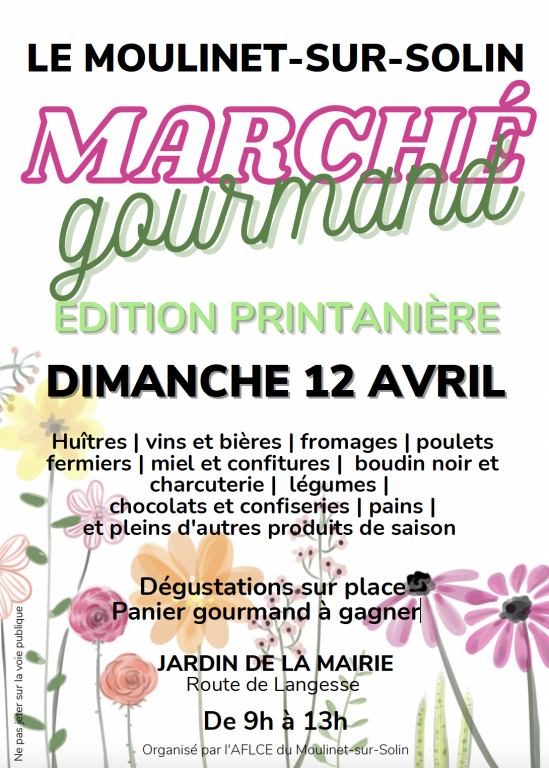 LE MOULINET-SUR-SOLIN

MARCHÉ

gourmand

EDITION PRINTANIÈRE

DIMANCHE 12 AVRIL

Huîtres | vins et bières | fromages | poulets fermiers | miel et confitures | boudin noir et charcuterie | légumes | chocolats et confiseries | pains | et pleins d'autres produits de saison

Dégustations sur place
Panier gourmand à gagner

JARDIN DE LA MAIRIE
Route de Langesse

De 9h à 13h

Organisé par l'AFLCE du Moulinet-sur-Solin

Ne pas jeter sur la voie publique